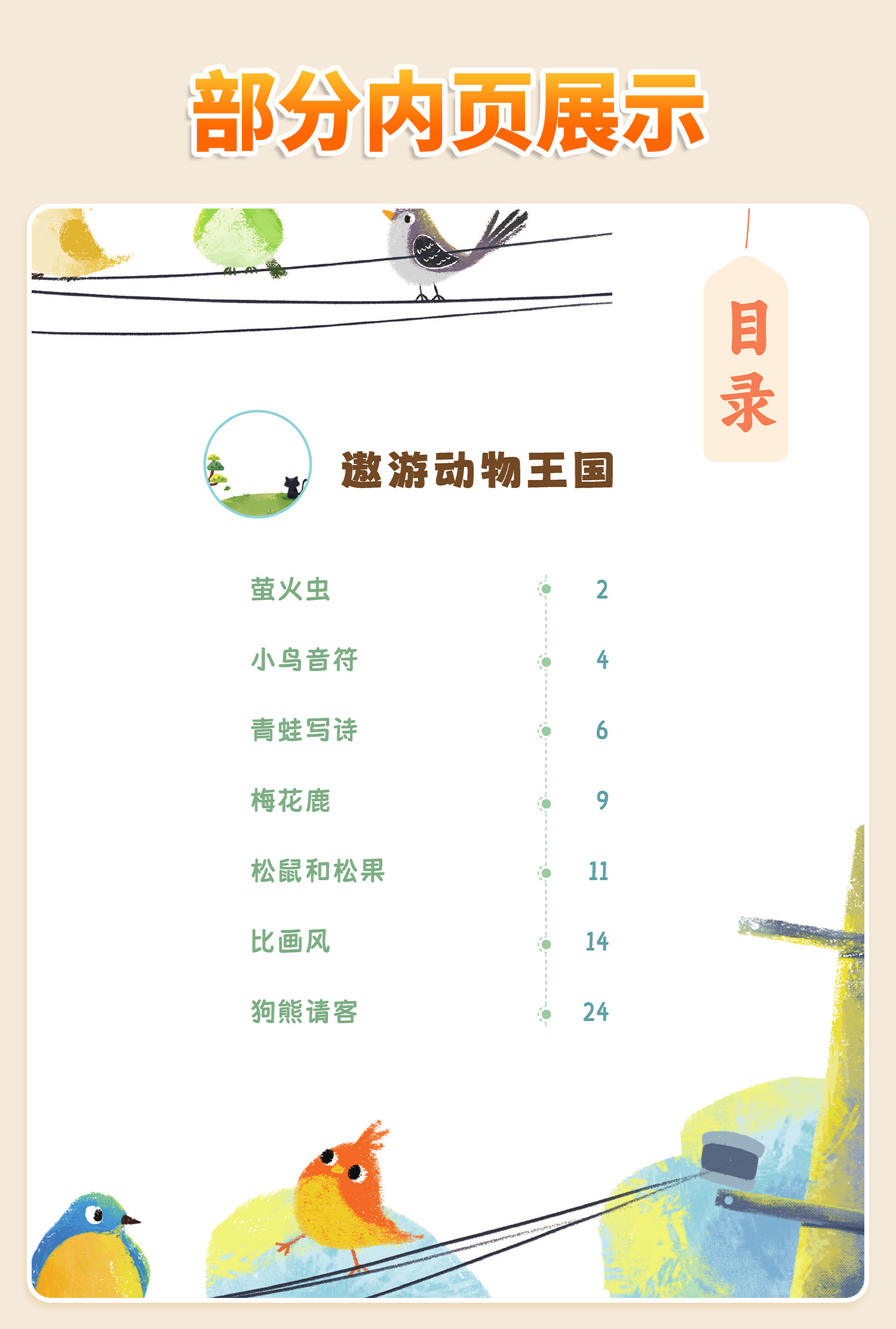 部分内页展示

目录

遨游动物王国

萤火虫 2

小鸟音符 4

青蛙写诗 6

梅花鹿 9

松鼠和松果 11

比画风 14

狗熊请客 24